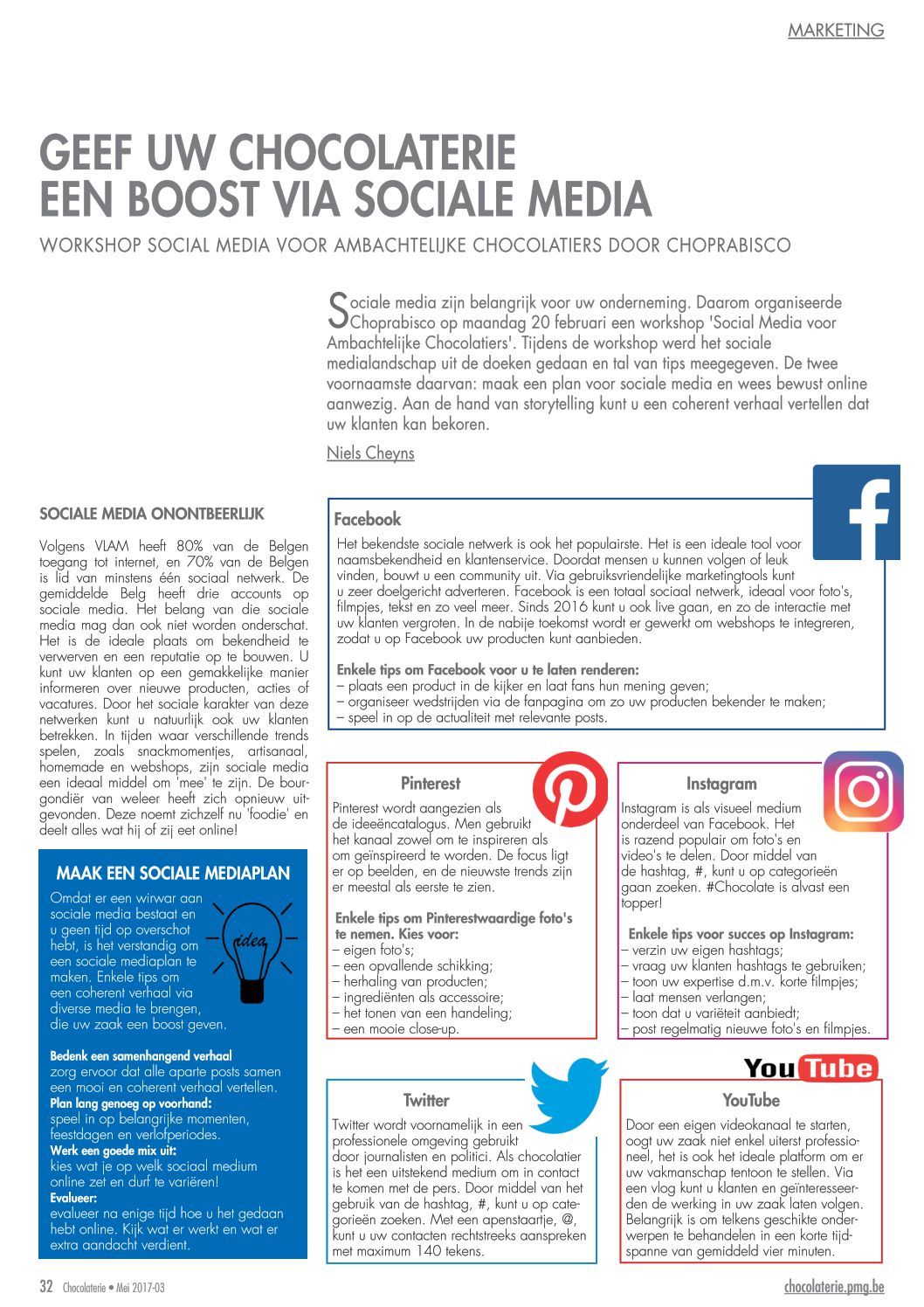 MARKETING

GEEF UW CHOCOLATERIE EEN BOOST VIA SOCIALE MEDIA

WORKSHOP SOCIAL MEDIA VOOR AMBACHTELIJKE CHOCOLATIERS DOOR CHOPRABISCO

Sociale media zijn belangrijk voor uw onderneming. Daarom organiseerde Choprabisco op maandag 20 februari een workshop 'Social Media voor Ambachtelijke Chocolatiers'. Tijdens de workshop werd het sociale medialandschap uit de doeken gedaan en tal van tips meegegeven. De twee voornaamste daarvan: maak een plan voor sociale media en wees bewust online aanwezig. Aan de hand van storytelling kunt u een coherent verhaal vertellen dat uw klanten kan bekoren.

Niels Cheyns

SOCIALE MEDIA ONONTBEERLIJK

Volgens VLAM heeft 80% van de Belgen toegang tot internet, en 70% van de Belgen is lid van minstens één sociaal netwerk. De gemiddelde Belg heeft drie accounts op sociale media. Het belang van die sociale media mag dan ook niet worden onderschat. Het is de ideale plaats om bekendheid te verwerven en een reputatie op te bouwen. U kunt uw klanten op een gemakkelijke manier informeren over nieuwe producten, acties of vacatures. Door het sociale karakter van deze netwerken kunt u natuurlijk ook uw klanten betrekken. In tijden waar verschillende trends spelen, zoals snackmomentjes, artisanaal, homemade en webshops, zijn sociale media een ideaal middel om 'mee' te zijn. De bourgondiër van weleer heeft zich opnieuw uitgevonden. Deze noemt zichzelf nu 'foodie' en deelt alles wat hij of zij eet online!

MAAK EEN SOCIALE MEDIAPLAN

Omdat er een wirwar aan sociale media bestaat en u geen tijd op overschot hebt, is het verstandig om een sociale mediaplan te maken. Enkele tips om een coherent verhaal via diverse media te brengen, die uw zaak een boost geven.

idea

Bedenk een samenhangend verhaal
zorg ervoor dat alle aparte posts samen een mooi en coherent verhaal vertellen.
Plan lang genoeg op voorhand:
speel in op belangrijke momenten, feestdagen en verlofperiodes.
Werk een goede mix uit:
kies wat je op welk sociaal medium online zet en durf te variëren!
Evalueer:
evalueer na enige tijd hoe u het gedaan hebt online. Kijk wat er werkt en wat er extra aandacht verdient.

Facebook

Het bekendste sociale netwerk is ook het populairste. Het is een ideale tool voor naamsbekendheid en klantenservice. Doordat mensen u kunnen volgen of leuk vinden, bouwt u een community uit. Via gebruiksvriendelijke marketingtools kunt u zeer doelgericht adverteren. Facebook is een totaal sociaal netwerk, ideaal voor foto's, filmpjes, tekst en zo veel meer. Sinds 2016 kunt u ook live gaan, en zo de interactie met uw klanten vergroten. In de nabije toekomst wordt er gewerkt om webshops te integreren, zodat u op Facebook uw producten kunt aanbieden.

Enkele tips om Facebook voor u te laten renderen:
– plaats een product in de kijker en laat fans hun mening geven;
– organiseer wedstrijden via de fanpagina om zo uw producten bekender te maken;
– speel in op de actualiteit met relevante posts.

Pinterest

Pinterest wordt aangezien als de ideeëncatalogus. Men gebruikt het kanaal zowel om te inspireren als om geïnspireerd te worden. De focus ligt er op beelden, en de nieuwste trends zijn er meestal als eerste te zien.

Enkele tips om Pinterestwaardige foto's te nemen. Kies voor:
– eigen foto's;
– een opvallende schikking;
– herhaling van producten;
– ingrediënten als accessoire;
– het tonen van een handeling;
– een mooie close-up.

Instagram

Instagram is als visueel medium onderdeel van Facebook. Het is razend populair om foto's en video's te delen. Door middel van de hashtag, #, kunt u op categorieën gaan zoeken. #Chocolate is alvast een topper!

Enkele tips voor succes op Instagram:
– verzin uw eigen hashtags;
– vraag uw klanten hashtags te gebruiken;
– toon uw expertise d.m.v. korte filmpjes;
– laat mensen verlangen;
– toon dat u variëteit aanbiedt;
– post regelmatig nieuwe foto's en filmpjes.

Twitter

Twitter wordt voornamelijk in een professionele omgeving gebruikt door journalisten en politici. Als chocolatier is het een uitstekend medium om in contact te komen met de pers. Door middel van het gebruik van de hashtag, #, kunt u op categorieën zoeken. Met een apenstaartje, @, kunt u uw contacten rechtstreeks aanspreken met maximum 140 tekens.

YouTube

YouTube

Door een eigen videokanaal te starten, oogt uw zaak niet enkel uiterst professioneel, het is ook het ideale platform om er uw vakmanschap tentoon te stellen. Via een vlog kunt u klanten en geïnteresseerden de werking in uw zaak laten volgen. Belangrijk is om telkens geschikte onderwerpen te behandelen in een korte tijdspanne van gemiddeld vier minuten.

32 Chocolaterie • Mei 2017-03

chocolaterie.pmg.be